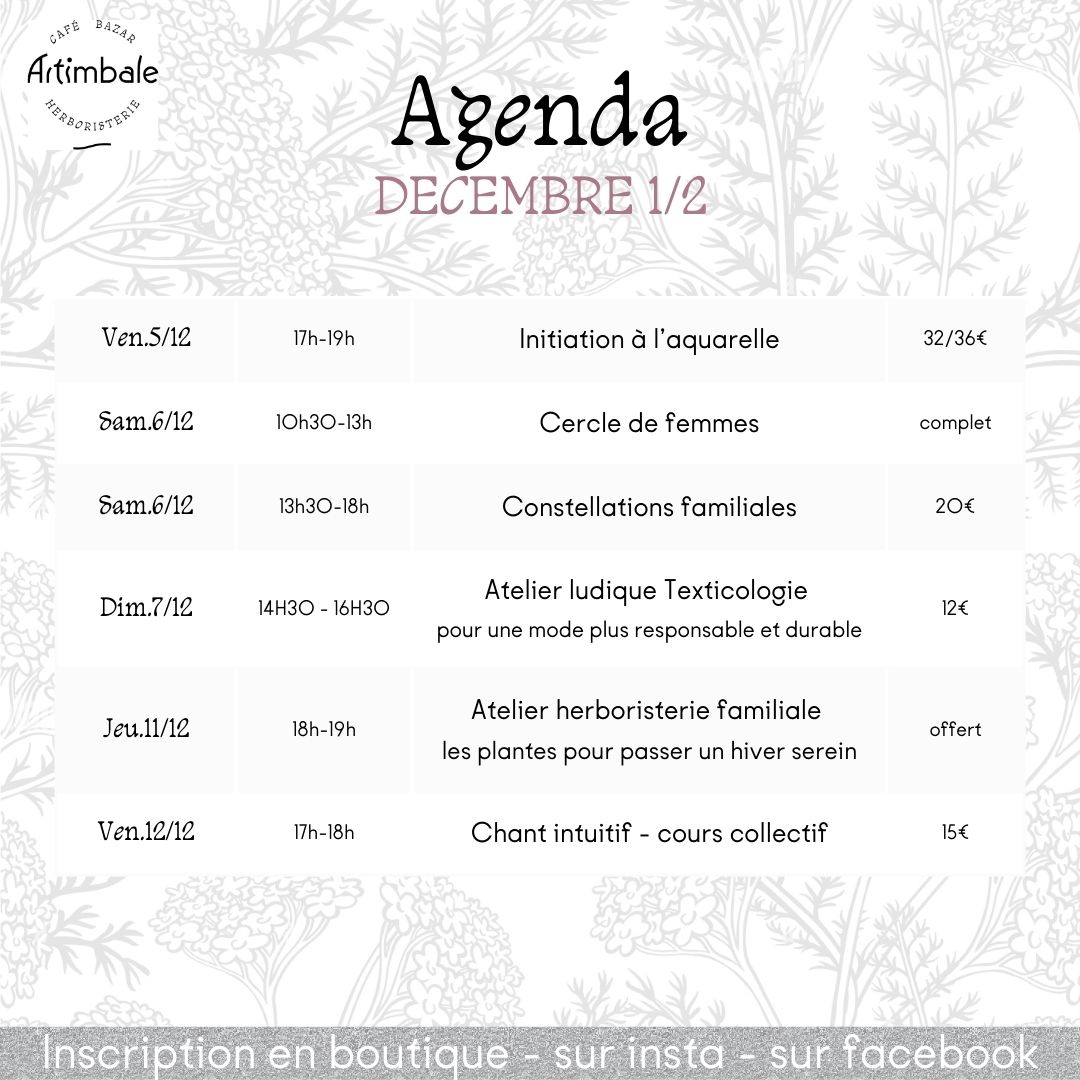 CAFÉ BAZAR
Artimbale
HERBORISTERIE

Agenda
DECEMBRE 1/2

| Ven.5/12 | 17h-19h | Initiation à l'aquarelle | 32/36€ |
|---|---|---|---|
| Sam.6/12 | 10h30-13h | Cercle de femmes | complet |
| Sam.6/12 | 13h30-18h | Constellations familiales | 20€ |
| Dim.7/12 | 14H30 - 16H30 | Atelier ludique Texticologie pour une mode plus responsable et durable | 12€ |
| Jeu.11/12 | 18h-19h | Atelier herboristerie familiale les plantes pour passer un hiver serein | offert |
| Ven.12/12 | 17h-18h | Chant intuitif - cours collectif | 15€ |

Inscription en boutique - sur insta - sur facebook